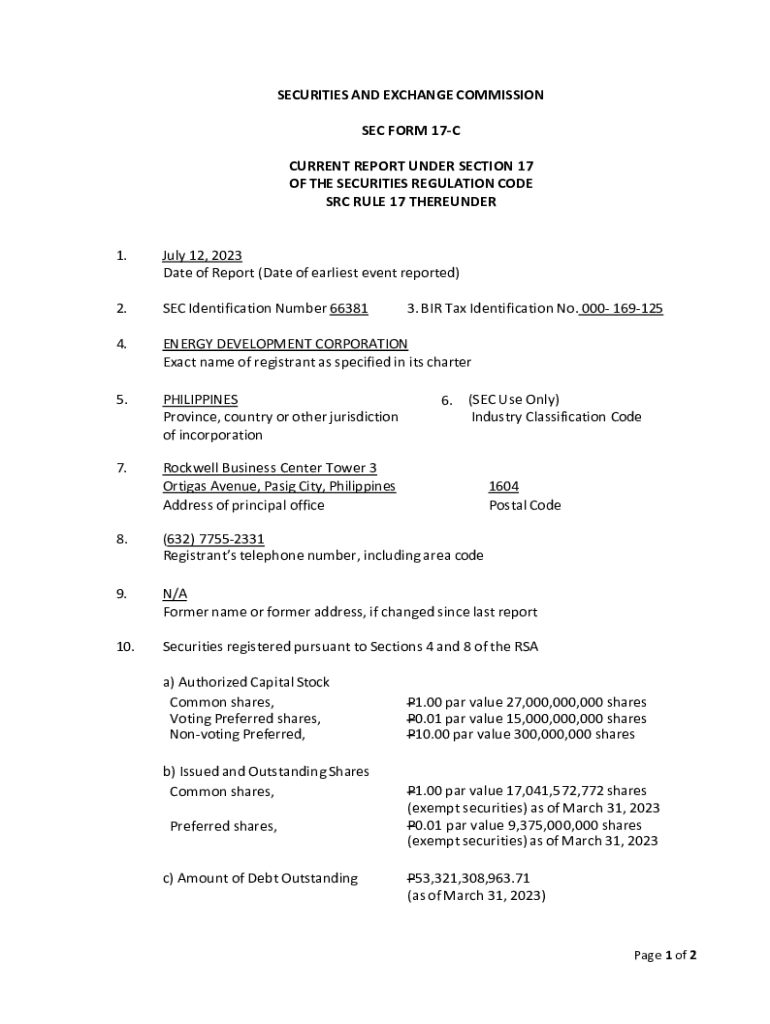 SECURITIES AND EXCHANGE COMMISSION

SEC FORM 17-C

CURRENT REPORT UNDER SECTION 17
OF THE SECURITIES REGULATION CODE
SRC RULE 17 THEREUNDER

1. July 12, 2023
Date of Report (Date of earliest event reported)

2. SEC Identification Number 66381 3. BIR Tax Identification No. 000- 169-125

4. ENERGY DEVELOPMENT CORPORATION
Exact name of registrant as specified in its charter

5. PHILIPPINES
Province, country or other jurisdiction of incorporation

6. (SEC Use Only)
Industry Classification Code

7. Rockwell Business Center Tower 3
Ortigas Avenue, Pasig City, Philippines
Address of principal office

1604
Postal Code

8. (632) 7755-2331
Registrant's telephone number, including area code

9. N/A
Former name or former address, if changed since last report

10. Securities registered pursuant to Sections 4 and 8 of the RSA

a) Authorized Capital Stock
Common shares, ₱1.00 par value 27,000,000,000 shares
Voting Preferred shares, ₱0.01 par value 15,000,000,000 shares
Non-voting Preferred, ₱10.00 par value 300,000,000 shares

b) Issued and Outstanding Shares
Common shares, ₱1.00 par value 17,041,572,772 shares (exempt securities) as of March 31, 2023
Preferred shares, ₱0.01 par value 9,375,000,000 shares (exempt securities) as of March 31, 2023

c) Amount of Debt Outstanding ₱53,321,308,963.71 (as of March 31, 2023)

Page 1 of 2